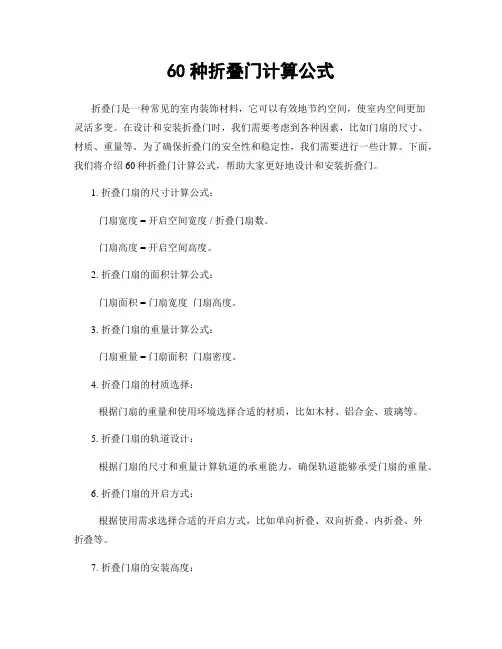 60 种折叠门计算公式

折叠门是一种常见的室内装饰材料，它可以有效地节约空间，使室内空间更加灵活多变。在设计和安装折叠门时，我们需要考虑到各种因素，比如门扇的尺寸、材质、重量等。为了确保折叠门的安全性和稳定性，我们需要进行一些计算。下面，我们将介绍 60 种折叠门计算公式，帮助大家更好地设计和安装折叠门。

1. 折叠门扇的尺寸计算公式：

门扇宽度 = 开启空间宽度 / 折叠门扇数。

门扇高度 = 开启空间高度。

2. 折叠门扇的面积计算公式：

门扇面积 = 门扇宽度 门扇高度。

3. 折叠门扇的重量计算公式：

门扇重量 = 门扇面积 门扇密度。

4. 折叠门扇的材质选择：

根据门扇的重量和使用环境选择合适的材质，比如木材、铝合金、玻璃等。

5. 折叠门扇的轨道设计：

根据门扇的尺寸和重量计算轨道的承重能力，确保轨道能够承受门扇的重量。

6. 折叠门扇的开启方式：

根据使用需求选择合适的开启方式，比如单向折叠、双向折叠、内折叠、外折叠等。

7. 折叠门扇的安装高度：